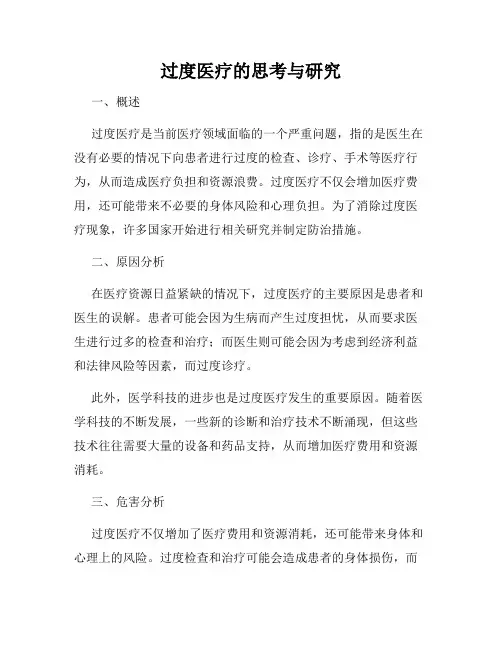 过度医疗的思考与研究

一、概述

过度医疗是当前医疗领域面临的一个严重问题，指的是医生在没有必要的情况下向患者进行过度的检查、诊疗、手术等医疗行为，从而造成医疗负担和资源浪费。过度医疗不仅会增加医疗费用，还可能带来不必要的身体风险和心理负担。为了消除过度医疗现象，许多国家开始进行相关研究并制定防治措施。

二、原因分析

在医疗资源日益紧缺的情况下，过度医疗的主要原因是患者和医生的误解。患者可能会因为生病而产生过度担忧，从而要求医生进行过多的检查和治疗；而医生则可能会因为考虑到经济利益和法律风险等因素，而过度诊疗。

此外，医学科技的进步也是过度医疗发生的重要原因。随着医学科技的不断发展，一些新的诊断和治疗技术不断涌现，但这些技术往往需要大量的设备和药品支持，从而增加医疗费用和资源消耗。

三、危害分析

过度医疗不仅增加了医疗费用和资源消耗，还可能带来身体和心理上的风险。过度检查和治疗可能会造成患者的身体损伤，而